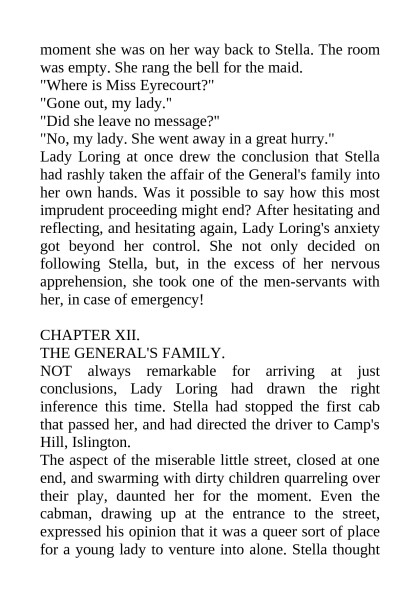 moment she was on her way back to Stella. The room was empty. She rang the bell for the maid.
"Where is Miss Eyrecourt?"
"Gone out, my lady."
"Did she leave no message?"
"No, my lady. She went away in a great hurry."
Lady Loring at once drew the conclusion that Stella had rashly taken the affair of the General's family into her own hands. Was it possible to say how this most imprudent proceeding might end? After hesitating and reflecting, and hesitating again, Lady Loring's anxiety got beyond her control. She not only decided on following Stella, but, in the excess of her nervous apprehension, she took one of the men-servants with her, in case of emergency!

CHAPTER XII.
THE GENERAL'S FAMILY.
NOT always remarkable for arriving at just conclusions, Lady Loring had drawn the right inference this time. Stella had stopped the first cab that passed her, and had directed the driver to Camp's Hill, Islington.
The aspect of the miserable little street, closed at one end, and swarming with dirty children quarreling over their play, daunted her for the moment. Even the cabman, drawing up at the entrance to the street, expressed his opinion that it was a queer sort of place for a young lady to venture into alone. Stella thought